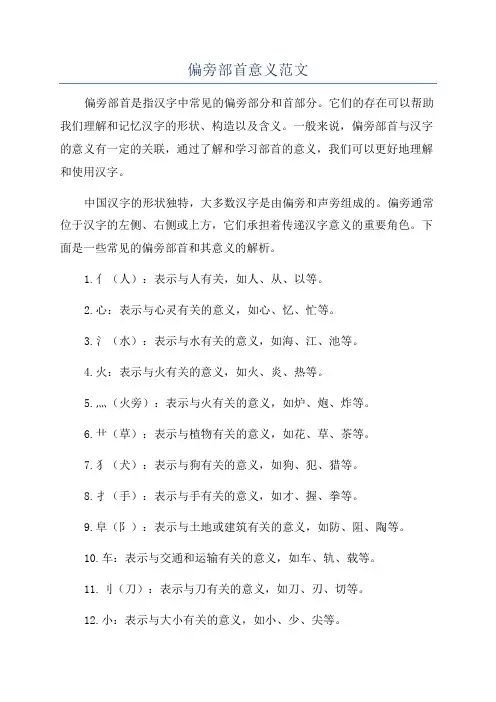 偏旁部首意义范文

偏旁部首是指汉字中常见的偏旁部分和首部分。它们的存在可以帮助我们理解和记忆汉字的形状、构造以及含义。一般来说，偏旁部首与汉字的意义有一定的关联，通过了解和学习部首的意义，我们可以更好地理解和使用汉字。

中国汉字的形状独特，大多数汉字是由偏旁和声旁组成的。偏旁通常位于汉字的左侧、右侧或上方，它们承担着传递汉字意义的重要角色。下面是一些常见的偏旁部首和其意义的解析。

1.亻（人）：表示与人有关，如人、从、以等。

2.心：表示与心灵有关的意义，如心、忆、忙等。

3.氵（水）：表示与水有关的意义，如海、江、池等。

4.火：表示与火有关的意义，如火、炎、热等。

5.灬（火旁）：表示与火有关的意义，如炉、炮、炸等。

6.艹（草）：表示与植物有关的意义，如花、草、茶等。

7.犭（犬）：表示与狗有关的意义，如狗、犯、猎等。

8.扌（手）：表示与手有关的意义，如才、握、拳等。

9.阜（阝）：表示与土地或建筑有关的意义，如防、阻、陶等。

10.车：表示与交通和运输有关的意义，如车、轨、载等。

11.刂（刀）：表示与刀有关的意义，如刀、刃、切等。

12.小：表示与大小有关的意义，如小、少、尖等。